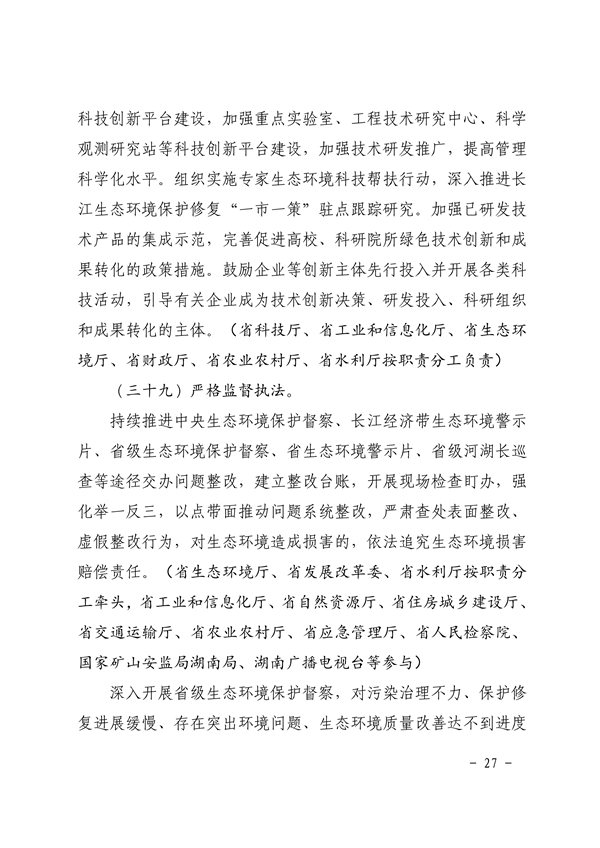 科技创新平台建设，加强重点实验室、工程技术研究中心、科学观测研究站等科技创新平台建设，加强技术研发推广，提高管理科学化水平。组织实施专家生态环境科技帮扶行动，深入推进长江生态环境保护修复“一市一策”驻点跟踪研究。加强已研发技术产品的集成示范，完善促进高校、科研院所绿色技术创新和成果转化的政策措施。鼓励企业等创新主体先行投入并开展各类科技活动，引导有关企业成为技术创新决策、研发投入、科研组织和成果转化的主体。（省科技厅、省工业和信息化厅、省生态环境厅、省财政厅、省农业农村厅、省水利厅按职责分工负责）

（三十九）严格监督执法。

持续推进中央生态环境保护督察、长江经济带生态环境警示片、省级生态环境保护督察、省生态环境警示片、省级河湖长巡查等途径交办问题整改，建立整改台账，开展现场检查盯办，强化举一反三，以点带面推动问题系统整改，严肃查处表面整改、虚假整改行为，对生态环境造成损害的，依法追究生态环境损害赔偿责任。（省生态环境厅、省发展改革委、省水利厅按职责分工牵头，省工业和信息化厅、省自然资源厅、省住房城乡建设厅、省交通运输厅、省农业农村厅、省应急管理厅、省人民检察院、国家矿山安监局湖南局、湖南广播电视台等参与）

深入开展省级生态环境保护督察，对污染治理不力、保护修复进展缓慢、存在突出环境问题、生态环境质量改善达不到进度

－ 27 －